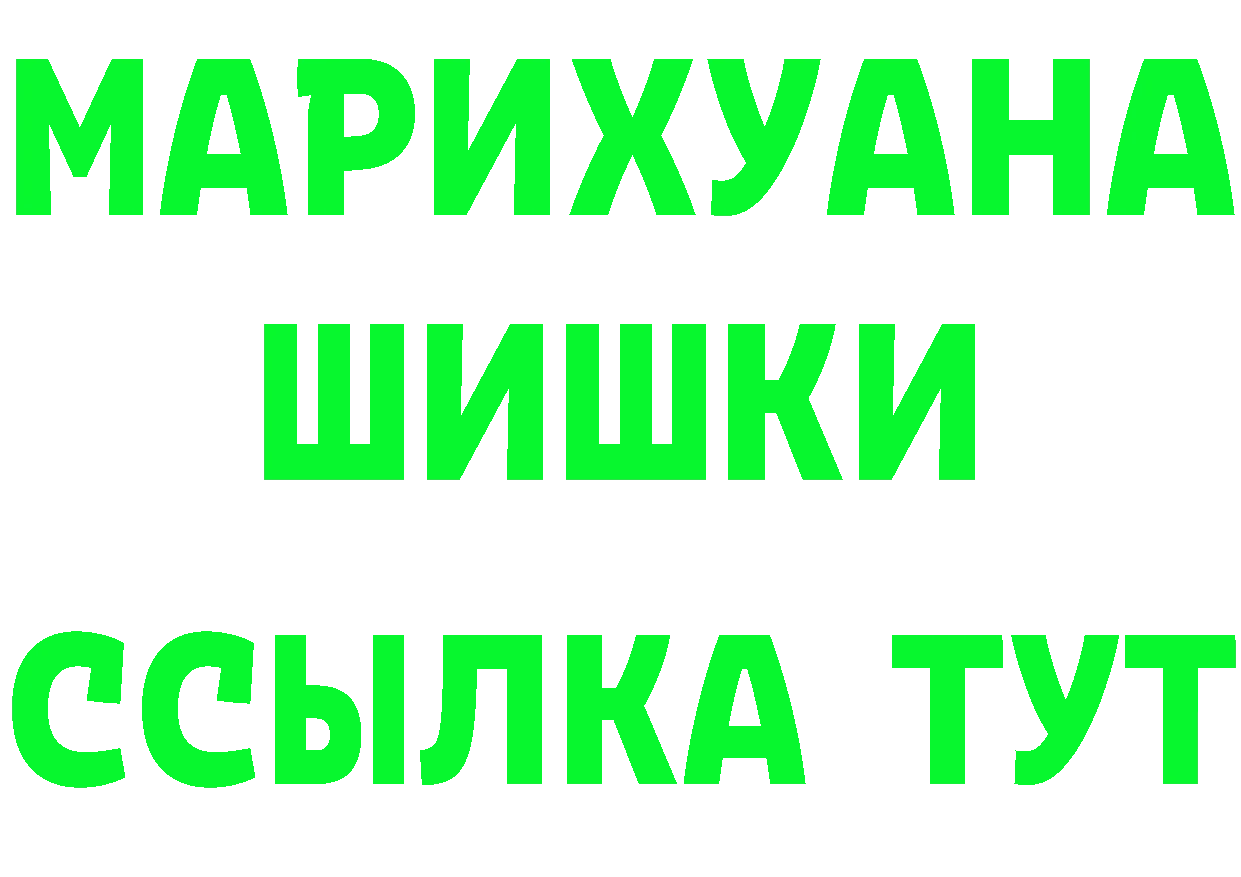 МАРИХУАНА
ШИШКИ
ССЫЛКА ТУТ